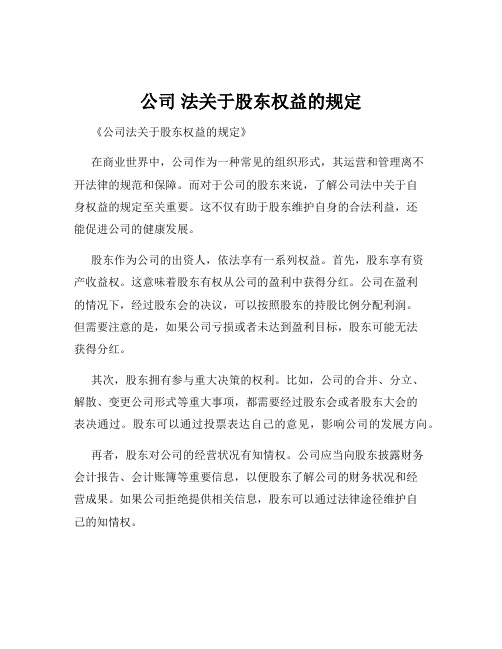 公司 法关于股东权益的规定

《公司法关于股东权益的规定》

在商业世界中，公司作为一种常见的组织形式，其运营和管理离不开法律的规范和保障。而对于公司的股东来说，了解公司法中关于自身权益的规定至关重要。这不仅有助于股东维护自身的合法利益，还能促进公司的健康发展。

股东作为公司的出资人，依法享有一系列权益。首先，股东享有资产收益权。这意味着股东有权从公司的盈利中获得分红。公司在盈利的情况下，经过股东会的决议，可以按照股东的持股比例分配利润。但需要注意的是，如果公司亏损或者未达到盈利目标，股东可能无法获得分红。

其次，股东拥有参与重大决策的权利。比如，公司的合并、分立、解散、变更公司形式等重大事项，都需要经过股东会或者股东大会的表决通过。股东可以通过投票表达自己的意见，影响公司的发展方向。

再者，股东对公司的经营状况有知情权。公司应当向股东披露财务会计报告、会计账簿等重要信息，以便股东了解公司的财务状况和经营成果。如果公司拒绝提供相关信息，股东可以通过法律途径维护自己的知情权。